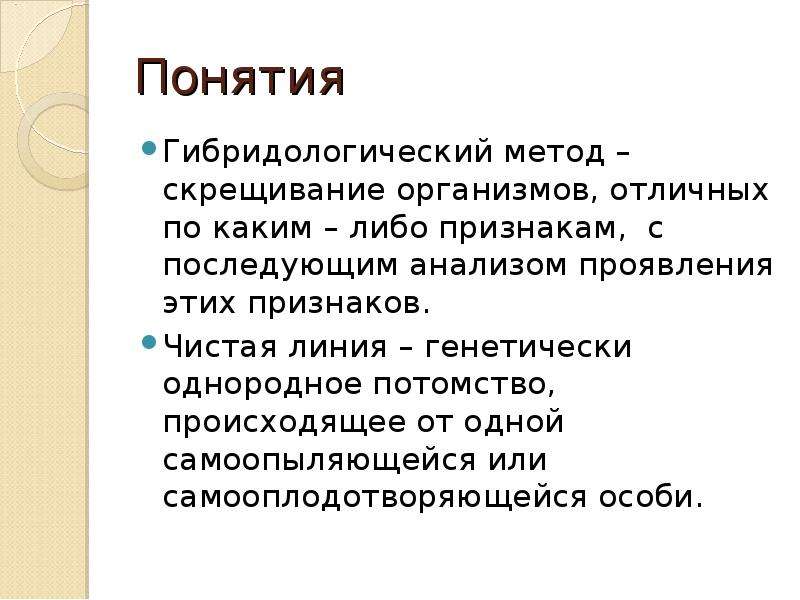 Понятия

Гибридологический метод – скрещивание организмов, отличных по каким – либо признакам, с последующим анализом проявления этих признаков.

Чистая линия – генетически однородное потомство, происходящее от одной самоопыляющейся или самооплодотворяющейся особи.